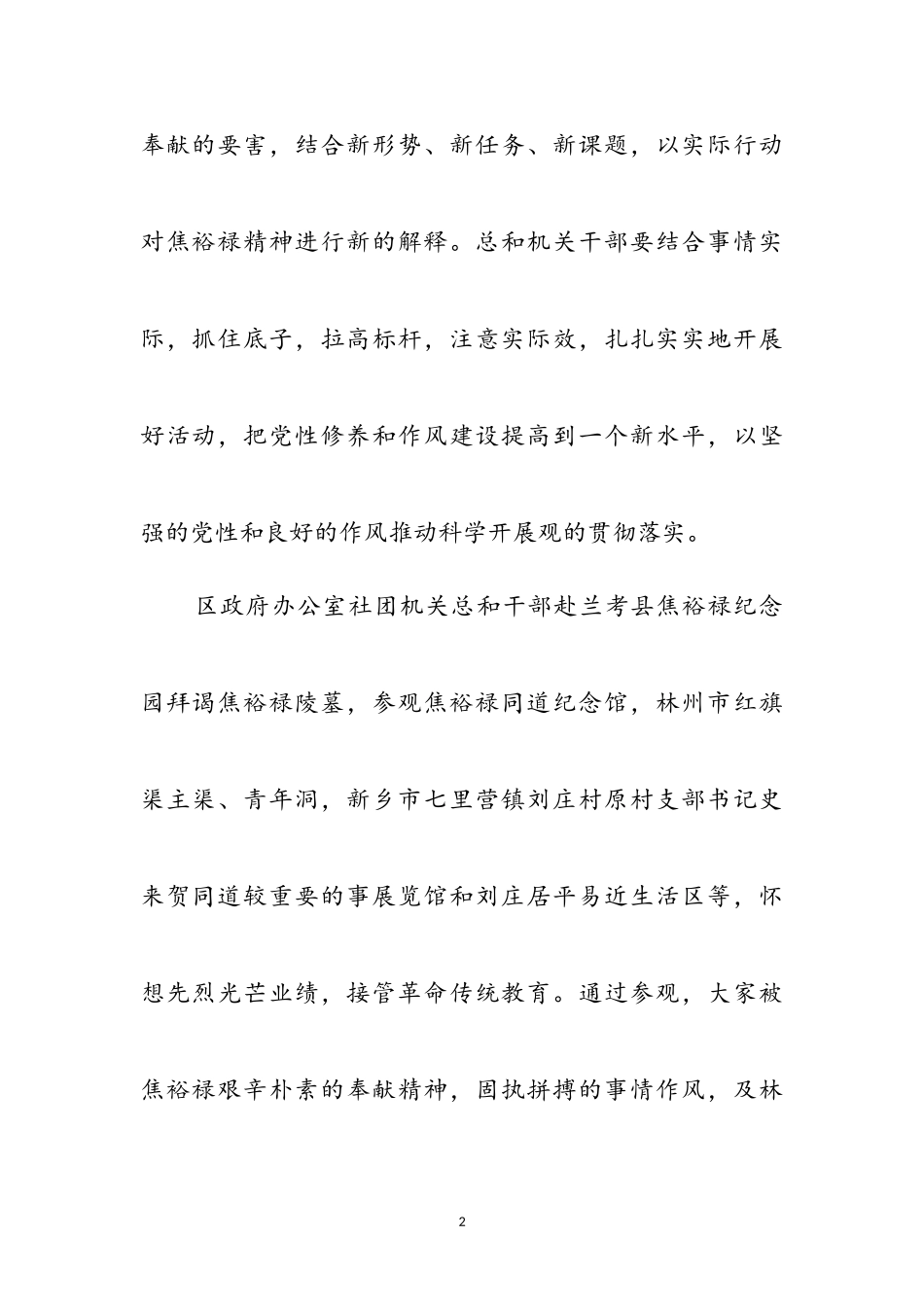 奉献的要害，结合新形势、新任务、新课题，以实际行动对焦裕禄精神进行新的解释。总和机关干部要结合事情实际，抓住底子，拉高标杆，注意实际效，扎扎实实地开展好活动，把党性修养和作风建设提高到一个新水平，以坚强的党性和良好的作风推动科学开展观的贯彻落实。

区政府办公室社团机关总和干部赴兰考县焦裕禄纪念园拜谒焦裕禄陵墓，参观焦裕禄同道纪念馆，林州市红旗渠主渠、青年洞，新乡市七里营镇刘庄村原村支部书记史来贺同道较重要的事展览馆和刘庄居平易近生活区等，怀想先烈光芒业绩，接管革命传统教育。通过参观，大家被焦裕禄艰辛朴素的奉献精神，固执拼搏的事情作风，及林

2